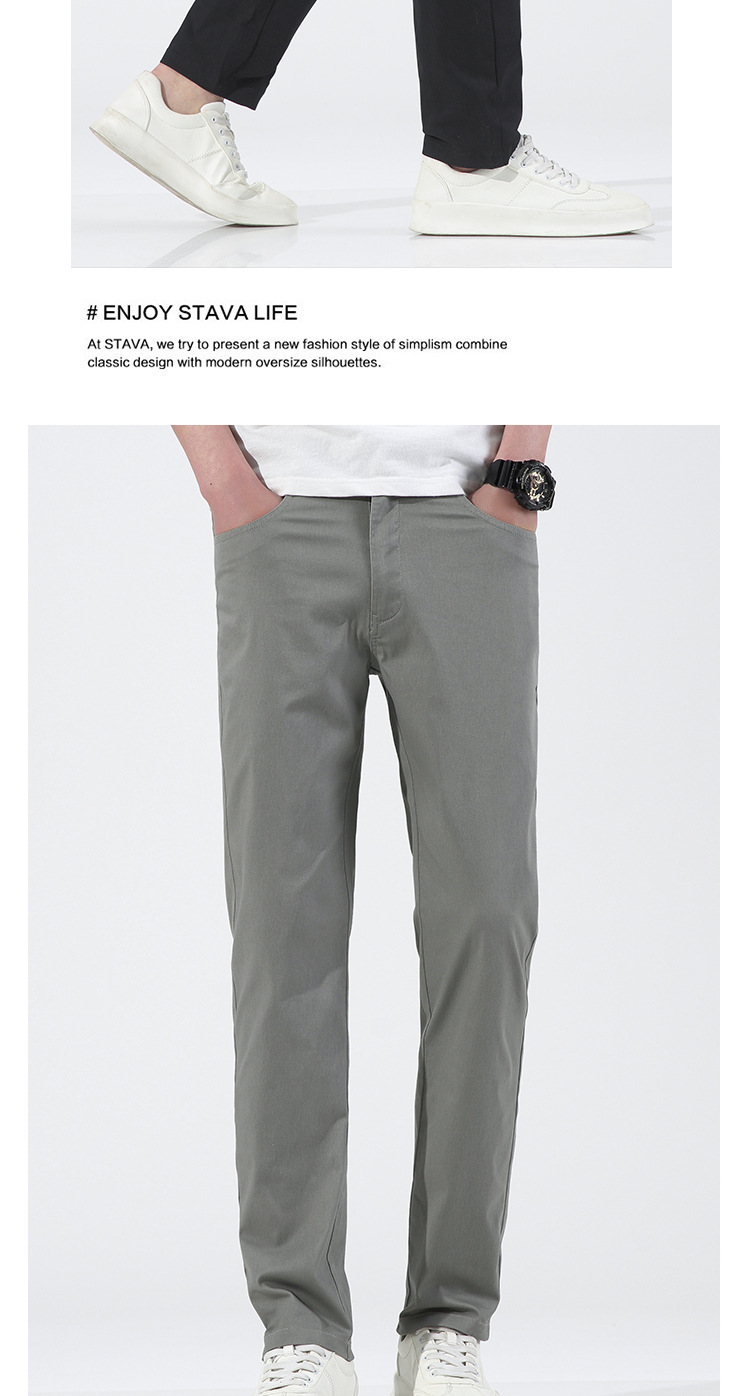 # ENJOY STAVA LIFE

At STAVA, we try to present a new fashion style of simplism combine classic design with modern oversize silhouettes.